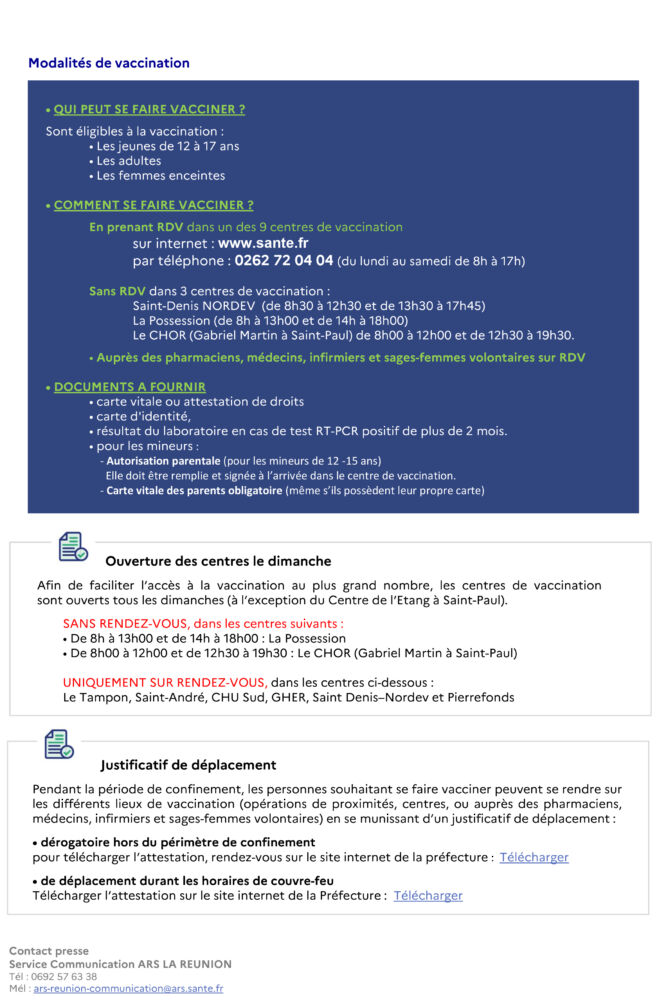 Modalités de vaccination

• QUI PEUT SE FAIRE VACCINER ?

Sont éligibles à la vaccination :
• Les jeunes de 12 à 17 ans
• Les adultes
• Les femmes enceintes

• COMMENT SE FAIRE VACCINER ?

En prenant RDV dans un des 9 centres de vaccination
sur internet : www.sante.fr
par téléphone : 0262 72 04 04 (du lundi au samedi de 8h à 17h)

Sans RDV dans 3 centres de vaccination :
Saint-Denis NORDEV (de 8h30 à 12h30 et de 13h30 à 17h45)
La Possession (de 8h à 13h00 et de 14h à 18h00)
Le CHOR (Gabriel Martin à Saint-Paul) de 8h00 à 12h00 et de 12h30 à 19h30.

• Auprès des pharmaciens, médecins, infirmiers et sages-femmes volontaires sur RDV

• DOCUMENTS A FOURNIR
• carte vitale ou attestation de droits
• carte d'identité,
• résultat du laboratoire en cas de test RT-PCR positif de plus de 2 mois.
• pour les mineurs :
- Autorisation parentale (pour les mineurs de 12 -15 ans)
Elle doit être remplie et signée à l'arrivée dans le centre de vaccination.
- Carte vitale des parents obligatoire (même s'ils possèdent leur propre carte)

Ouverture des centres le dimanche

Afin de faciliter l'accès à la vaccination au plus grand nombre, les centres de vaccination sont ouverts tous les dimanches (à l'exception du Centre de l'Etang à Saint-Paul).

SANS RENDEZ-VOUS, dans les centres suivants :
• De 8h à 13h00 et de 14h à 18h00 : La Possession
• De 8h00 à 12h00 et de 12h30 à 19h30 : Le CHOR (Gabriel Martin à Saint-Paul)

UNIQUEMENT SUR RENDEZ-VOUS, dans les centres ci-dessous :
Le Tampon, Saint-André, CHU Sud, GHER, Saint Denis–Nordev et Pierrefonds

Justificatif de déplacement

Pendant la période de confinement, les personnes souhaitant se faire vacciner peuvent se rendre sur les différents lieux de vaccination (opérations de proximités, centres, ou auprès des pharmaciens, médecins, infirmiers et sages-femmes volontaires) en se munissant d'un justificatif de déplacement :

• dérogatoire hors du périmètre de confinement
pour télécharger l'attestation, rendez-vous sur le site internet de la préfecture : Télécharger

• de déplacement durant les horaires de couvre-feu
Télécharger l'attestation sur le site internet de la Préfecture : Télécharger

Contact presse
Service Communication ARS LA REUNION
Tél : 0692 57 63 38
Mél : ars-reunion-communication@ars.sante.fr